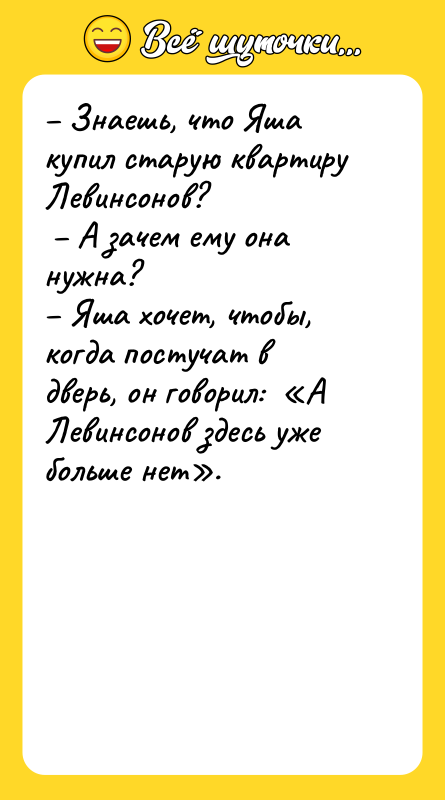 Всё шуточки...

– Знаешь, что Яша купил старую квартиру Левинсонов?
– А зачем ему она нужна?
– Яша хочет, чтобы, когда постучат в дверь, он говорил: «А Левинсонов здесь уже больше нет».